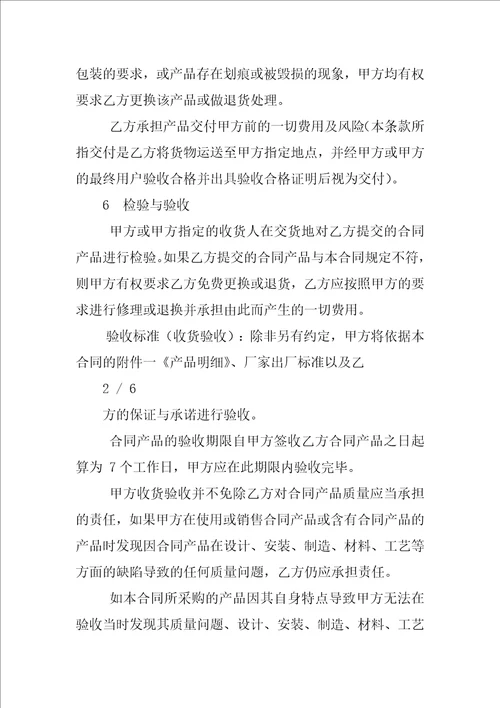 包装的要求，或产品存在划痕或被毁损的现象，甲方均有权要求乙方更换该产品或做退货处理。

乙方承担产品交付甲方前的一切费用及风险(本条款所指交付是乙方将货物运送至甲方指定地点，并经甲方或甲方的最终用户验收合格并出具验收合格证明后视为交付)。

6　检验与验收

甲方或甲方指定的收货人在交货地对乙方提交的合同产品进行检验。如果乙方提交的合同产品与本合同规定不符，则甲方有权要求乙方免费更换或退货，乙方应按照甲方的要求进行修理或退换并承担由此而产生的一切费用。

验收标准（收货验收）：除非另有约定，甲方将依据本合同的附件一《产品明细》、厂家出厂标准以及乙

2 / 6

方的保证与承诺进行验收。

合同产品的验收期限自甲方签收乙方合同产品之日起算为 7 个工作日，甲方应在此期限内验收完毕。

甲方收货验收并不免除乙方对合同产品质量应当承担的责任，如果甲方在使用或销售合同产品或含有合同产品的产品时发现因合同产品在设计、安装、制造、材料、工艺等方面的缺陷导致的任何质量问题，乙方仍应承担责任。

如本合同所采购的产品因其自身特点导致甲方无法在验收当时发现其质量问题、设计、安装、制造、材料、工艺